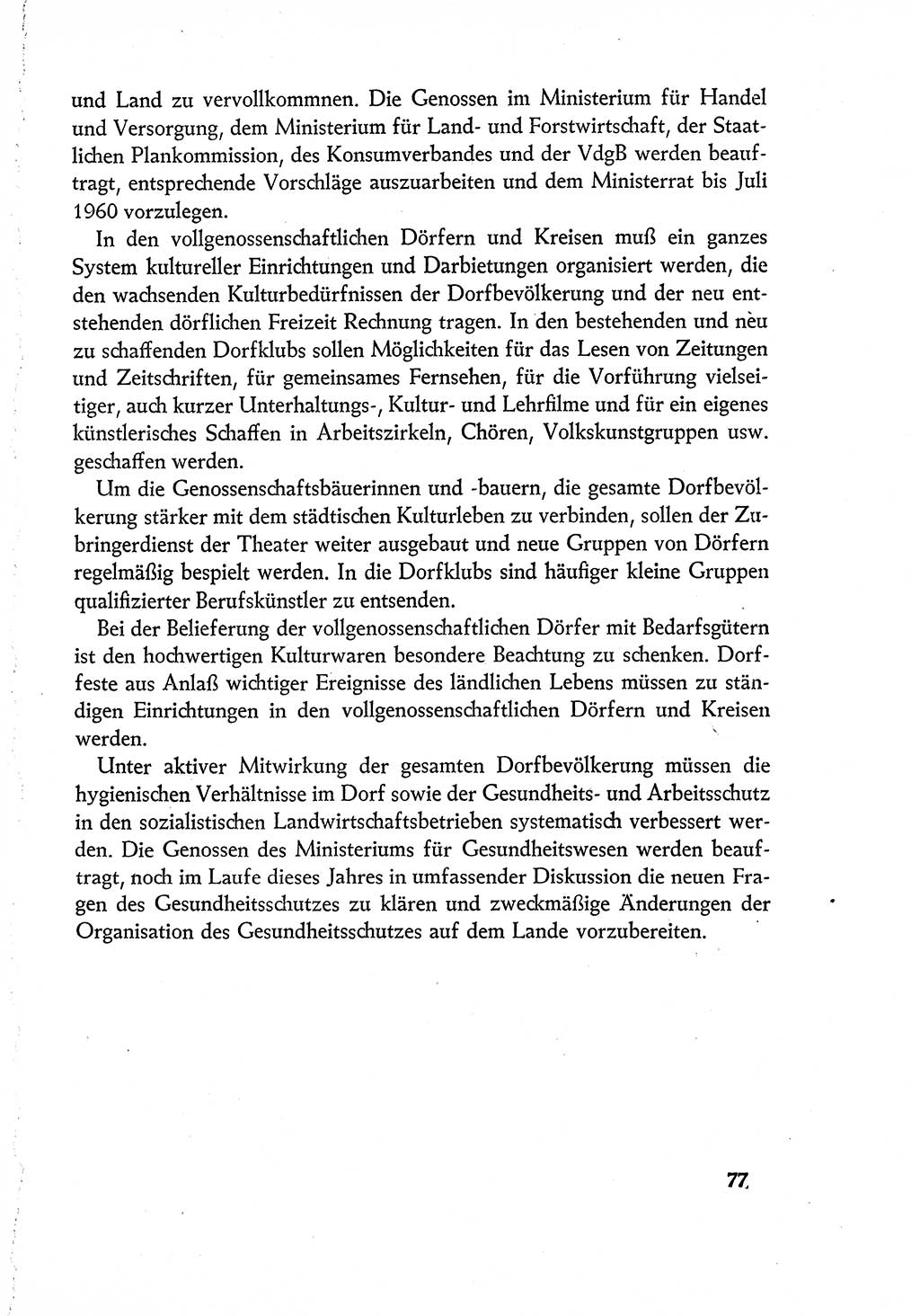 und Land zu vervollkommnen. Die Genossen im Ministerium für Handel und Versorgung, dem Ministerium für Land- und Forstwirtschaft, der Staatlichen Plankommission, des Konsumverbandes und der VdgB werden beauftragt, entsprechende Vorschläge auszuarbeiten und dem Ministerrat bis Juli 1960 vorzulegen.

In den vollgenossenschaftlichen Dörfern und Kreisen muß ein ganzes System kultureller Einrichtungen und Darbietungen organisiert werden, die den wachsenden Kulturbedürfnissen der Dorfbevölkerung und der neu entstehenden dörflichen Freizeit Rechnung tragen. In den bestehenden und neu zu schaffenden Dorfklubs sollen Möglichkeiten für das Lesen von Zeitungen und Zeitschriften, für gemeinsames Fernsehen, für die Vorführung vielseitiger, auch kurzer Unterhaltungs-, Kultur- und Lehrfilme und für ein eigenes künstlerisches Schaffen in Arbeitszirkeln, Chören, Volkskunstgruppen usw. geschaffen werden.

Um die Genossenschaftsbäuerinnen und -bauern, die gesamte Dorfbevölkerung stärker mit dem städtischen Kulturleben zu verbinden, sollen der Zubringerdienst der Theater weiter ausgebaut und neue Gruppen von Dörfern regelmäßig bespielt werden. In die Dorfklubs sind häufiger kleine Gruppen qualifizierter Berufskünstler zu entsenden.

Bei der Belieferung der vollgenossenschaftlichen Dörfer mit Bedarfsgütern ist den hochwertigen Kulturwaren besondere Beachtung zu schenken. Dorffeste aus Anlaß wichtiger Ereignisse des ländlichen Lebens müssen zu ständigen Einrichtungen in den vollgenossenschaftlichen Dörfern und Kreisen werden.

Unter aktiver Mitwirkung der gesamten Dorfbevölkerung müssen die hygienischen Verhältnisse im Dorf sowie der Gesundheits- und Arbeitsschutz in den sozialistischen Landwirtschaftsbetrieben systematisch verbessert werden. Die Genossen des Ministeriums für Gesundheitswesen werden beauftragt, noch im Laufe dieses Jahres in umfassender Diskussion die neuen Fragen des Gesundheitsschutzes zu klären und zweckmäßige Änderungen der Organisation des Gesundheitsschutzes auf dem Lande vorzubereiten.

77